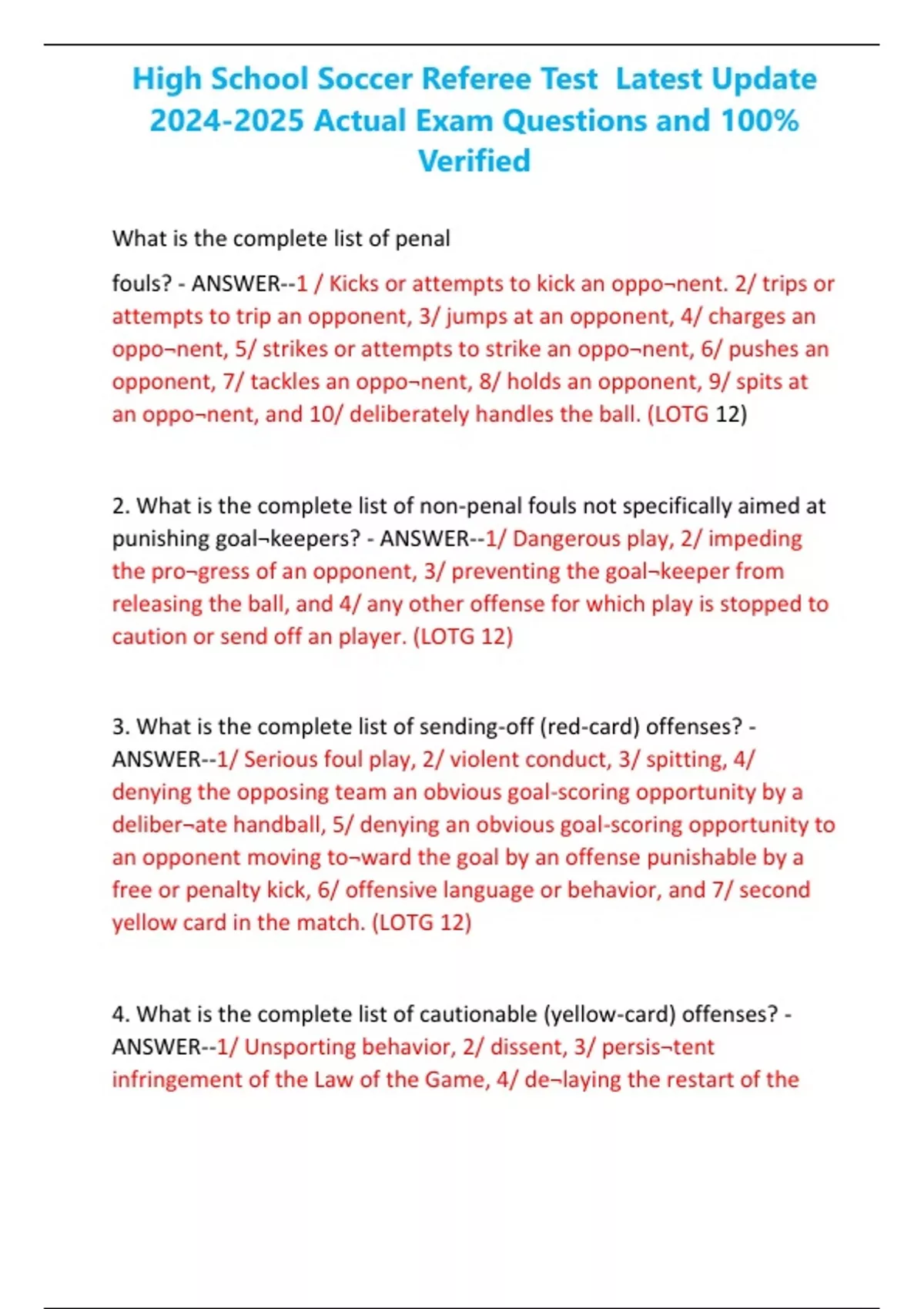 High School Soccer Referee Test Latest Update 2024-2025 Actual Exam Questions and 100% Verified

What is the complete list of penal

fouls? - ANSWER--1 / Kicks or attempts to kick an oppo¬nent. 2/ trips or attempts to trip an opponent, 3/ jumps at an opponent, 4/ charges an oppo¬nent, 5/ strikes or attempts to strike an oppo¬nent, 6/ pushes an opponent, 7/ tackles an oppo¬nent, 8/ holds an opponent, 9/ spits at an oppo¬nent, and 10/ deliberately handles the ball. (LOTG 12)

2. What is the complete list of non-penal fouls not specifically aimed at punishing goal¬keepers? - ANSWER--1/ Dangerous play, 2/ impeding the pro¬gress of an opponent, 3/ preventing the goal¬keeper from releasing the ball, and 4/ any other offense for which play is stopped to caution or send off an player. (LOTG 12)

3. What is the complete list of sending-off (red-card) offenses? - ANSWER--1/ Serious foul play, 2/ violent conduct, 3/ spitting, 4/ denying the opposing team an obvious goal-scoring opportunity by a deliber¬ate handball, 5/ denying an obvious goal-scoring opportunity to an opponent moving to¬ward the goal by an offense punishable by a free or penalty kick, 6/ offensive language or behavior, and 7/ second yellow card in the match. (LOTG 12)

4. What is the complete list of cautionable (yellow-card) offenses? - ANSWER--1/ Unsporting behavior, 2/ dissent, 3/ persis¬tent infringement of the Law of the Game, 4/ de¬laying the restart of the